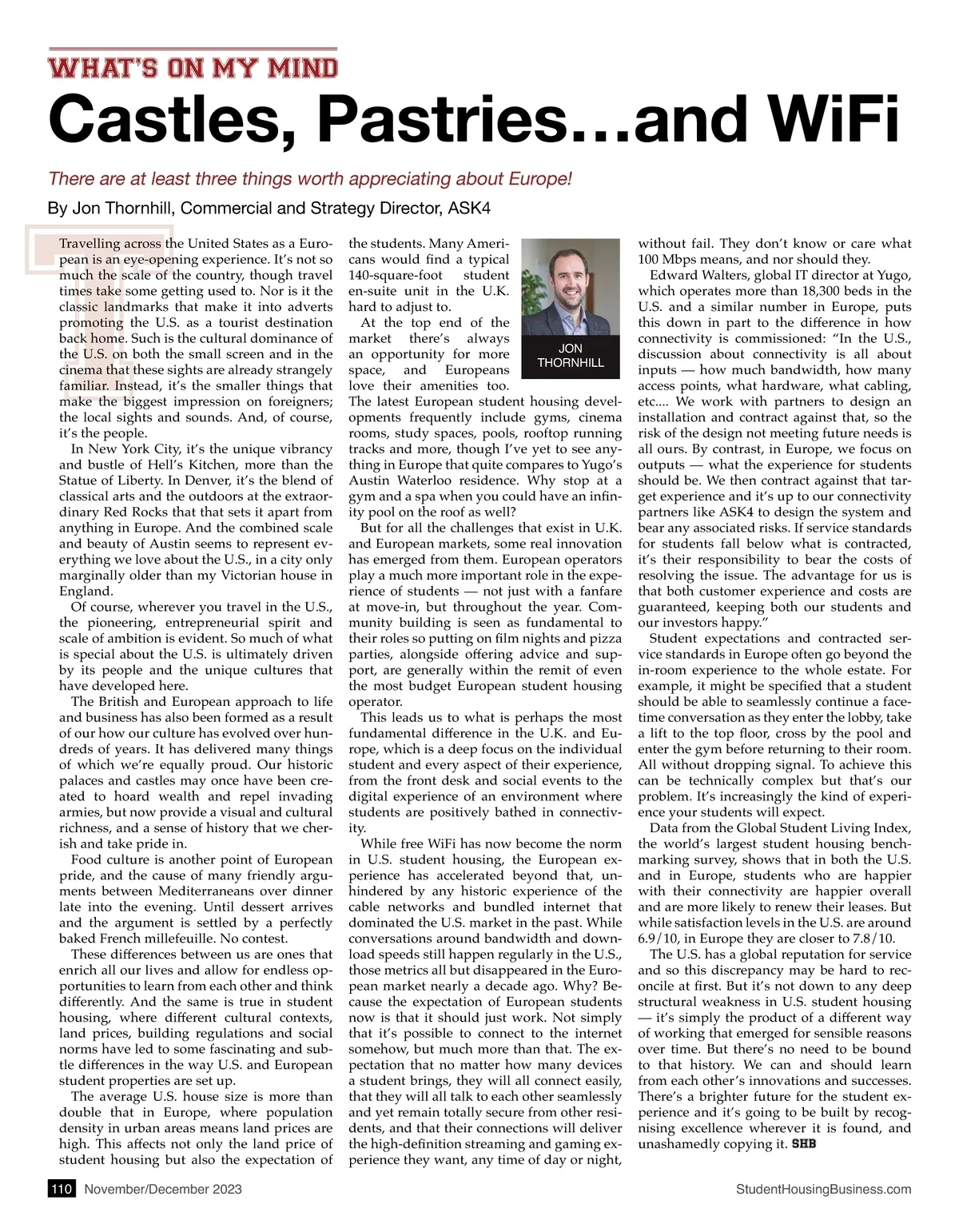 WHAT'S ON MY MIND

Castles, Pastries…and WiFi

There are at least three things worth appreciating about Europe!

By Jon Thornhill, Commercial and Strategy Director, ASK4

Travelling across the United States as a European is an eye-opening experience. It's not so much the scale of the country, though travel times take some getting used to. Nor is it the classic landmarks that make it into adverts promoting the U.S. as a tourist destination back home. Such is the cultural dominance of the U.S. on both the small screen and in the cinema that these sights are already strangely familiar. Instead, it's the smaller things that make the biggest impression on foreigners; the local sights and sounds. And, of course, it's the people.

In New York City, it's the unique vibrancy and bustle of Hell's Kitchen, more than the Statue of Liberty. In Denver, it's the blend of classical arts and the outdoors at the extraordinary Red Rocks that that sets it apart from anything in Europe. And the combined scale and beauty of Austin seems to represent everything we love about the U.S., in a city only marginally older than my Victorian house in England.

Of course, wherever you travel in the U.S., the pioneering, entrepreneurial spirit and scale of ambition is evident. So much of what is special about the U.S. is ultimately driven by its people and the unique cultures that have developed here.

The British and European approach to life and business has also been formed as a result of our how our culture has evolved over hundreds of years. It has delivered many things of which we're equally proud. Our historic palaces and castles may once have been created to hoard wealth and repel invading armies, but now provide a visual and cultural richness, and a sense of history that we cherish and take pride in.

Food culture is another point of European pride, and the cause of many friendly arguments between Mediterraneans over dinner late into the evening. Until dessert arrives and the argument is settled by a perfectly baked French millefeuille. No contest.

These differences between us are ones that enrich all our lives and allow for endless opportunities to learn from each other and think differently. And the same is true in student housing, where different cultural contexts, land prices, building regulations and social norms have led to some fascinating and subtle differences in the way U.S. and European student properties are set up.

The average U.S. house size is more than double that in Europe, where population density in urban areas means land prices are high. This affects not only the land price of student housing but also the expectation of the students. Many Americans would find a typical 140-square-foot student en-suite unit in the U.K. hard to adjust to.

JON THORNHILL

At the top end of the market there's always an opportunity for more space, and Europeans love their amenities too. The latest European student housing developments frequently include gyms, cinema rooms, study spaces, pools, rooftop running tracks and more, though I've yet to see anything in Europe that quite compares to Yugo's Austin Waterloo residence. Why stop at a gym and a spa when you could have an infinity pool on the roof as well?

But for all the challenges that exist in U.K. and European markets, some real innovation has emerged from them. European operators play a much more important role in the experience of students — not just with a fanfare at move-in, but throughout the year. Community building is seen as fundamental to their roles so putting on film nights and pizza parties, alongside offering advice and support, are generally within the remit of even the most budget European student housing operator.

This leads us to what is perhaps the most fundamental difference in the U.K. and Europe, which is a deep focus on the individual student and every aspect of their experience, from the front desk and social events to the digital experience of an environment where students are positively bathed in connectivity.

While free WiFi has now become the norm in U.S. student housing, the European experience has accelerated beyond that, unhindered by any historic experience of the cable networks and bundled internet that dominated the U.S. market in the past. While conversations around bandwidth and download speeds still happen regularly in the U.S., those metrics all but disappeared in the European market nearly a decade ago. Why? Because the expectation of European students now is that it should just work. Not simply that it's possible to connect to the internet somehow, but much more than that. The expectation that no matter how many devices a student brings, they will all connect easily, that they will all talk to each other seamlessly and yet remain totally secure from other residents, and that their connections will deliver the high-definition streaming and gaming experience they want, any time of day or night, without fail. They don't know or care what 100 Mbps means, and nor should they.

Edward Walters, global IT director at Yugo, which operates more than 18,300 beds in the U.S. and a similar number in Europe, puts this down in part to the difference in how connectivity is commissioned: "In the U.S., discussion about connectivity is all about inputs — how much bandwidth, how many access points, what hardware, what cabling, etc.... We work with partners to design an installation and contract against that, so the risk of the design not meeting future needs is all ours. By contrast, in Europe, we focus on outputs — what the experience for students should be. We then contract against that target experience and it's up to our connectivity partners like ASK4 to design the system and bear any associated risks. If service standards for students fall below what is contracted, it's their responsibility to bear the costs of resolving the issue. The advantage for us is that both customer experience and costs are guaranteed, keeping both our students and our investors happy."

Student expectations and contracted service standards in Europe often go beyond the in-room experience to the whole estate. For example, it might be specified that a student should be able to seamlessly continue a facetime conversation as they enter the lobby, take a lift to the top floor, cross by the pool and enter the gym before returning to their room. All without dropping signal. To achieve this can be technically complex but that's our problem. It's increasingly the kind of experience your students will expect.

Data from the Global Student Living Index, the world's largest student housing benchmarking survey, shows that in both the U.S. and in Europe, students who are happier with their connectivity are happier overall and are more likely to renew their leases. But while satisfaction levels in the U.S. are around 6.9/10, in Europe they are closer to 7.8/10.

The U.S. has a global reputation for service and so this discrepancy may be hard to reconcile at first. But it's not down to any deep structural weakness in U.S. student housing — it's simply the product of a different way of working that emerged for sensible reasons over time. But there's no need to be bound to that history. We can and should learn from each other's innovations and successes. There's a brighter future for the student experience and it's going to be built by recognising excellence wherever it is found, and unashamedly copying it. SHB

110 November/December 2023 StudentHousingBusiness.com